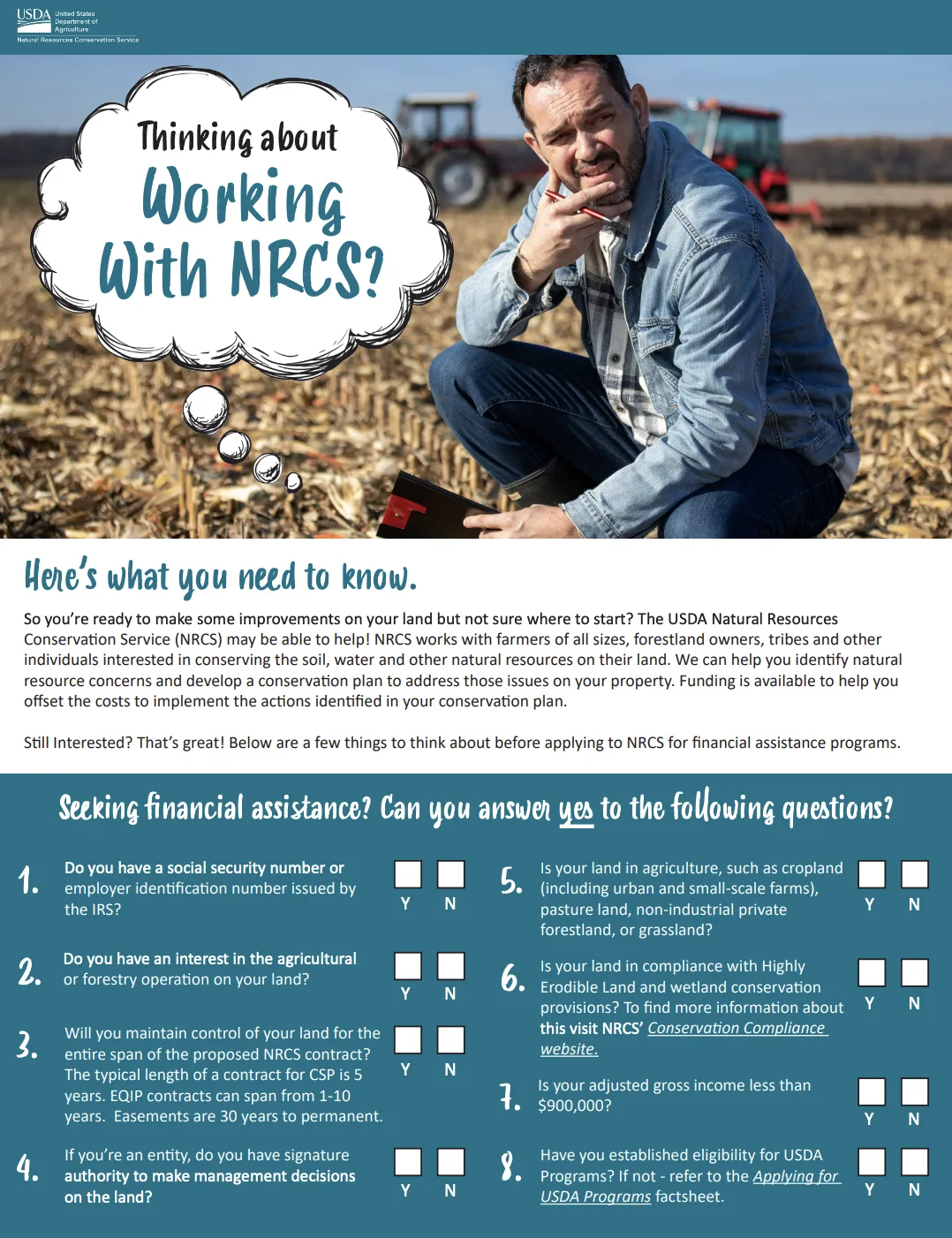 USDA United States Department of Agriculture
Natural Resources Conservation Service

Thinking about Working With NRCS?

Here's what you need to know.

So you're ready to make some improvements on your land but not sure where to start? The USDA Natural Resources Conservation Service (NRCS) may be able to help! NRCS works with farmers of all sizes, forestland owners, tribes and other individuals interested in conserving the soil, water and other natural resources on their land. We can help you identify natural resource concerns and develop a conservation plan to address those issues on your property. Funding is available to help you offset the costs to implement the actions identified in your conservation plan.

Still Interested? That's great! Below are a few things to think about before applying to NRCS for financial assistance programs.

Seeking financial assistance? Can you answer yes to the following questions?

1. Do you have a social security number or employer identification number issued by the IRS? Y N

2. Do you have an interest in the agricultural or forestry operation on your land? Y N

3. Will you maintain control of your land for the entire span of the proposed NRCS contract? The typical length of a contract for CSP is 5 years. EQIP contracts can span from 1-10 years. Easements are 30 years to permanent. Y N

4. If you're an entity, do you have signature authority to make management decisions on the land? Y N

5. Is your land in agriculture, such as cropland (including urban and small-scale farms), pasture land, non-industrial private forestland, or grassland? Y N

6. Is your land in compliance with Highly Erodible Land and wetland conservation provisions? To find more information about this visit NRCS' Conservation Compliance website. Y N

7. Is your adjusted gross income less than $900,000? Y N

8. Have you established eligibility for USDA Programs? If not - refer to the Applying for USDA Programs factsheet. Y N